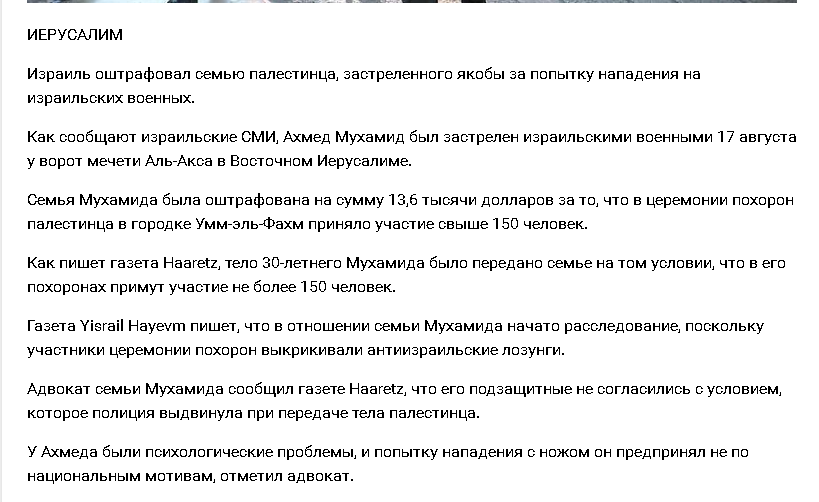 ИЕРУСАЛИМ

Израиль оштрафовал семью палестинца, застреленного якобы за попытку нападения на израильских военных.

Как сообщают израильские СМИ, Ахмед Мухамид был застрелен израильскими военными 17 августа у ворот мечети Аль-Акса в Восточном Иерусалиме.

Семья Мухамида была оштрафована на сумму 13,6 тысячи долларов за то, что в церемонии похорон палестинца в городке Умм-эль-Фахм приняло участие свыше 150 человек.

Как пишет газета Haaretz, тело 30-летнего Мухамида было передано семье на том условии, что в его похоронах примут участие не более 150 человек.

Газета Yisrail Hayevm пишет, что в отношении семьи Мухамида начато расследование, поскольку участники церемонии похорон выкрикивали антиизраильские лозунги.

Адвокат семьи Мухамида сообщил газете Haaretz, что его подзащитные не согласились с условием, которое полиция выдвинула при передаче тела палестинца.

У Ахмеда были психологические проблемы, и попытку нападения с ножом он предпринял не по национальным мотивам, отметил адвокат.